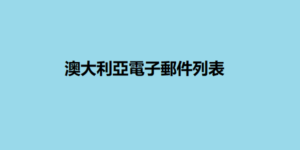 澳大利亞電子郵件列表